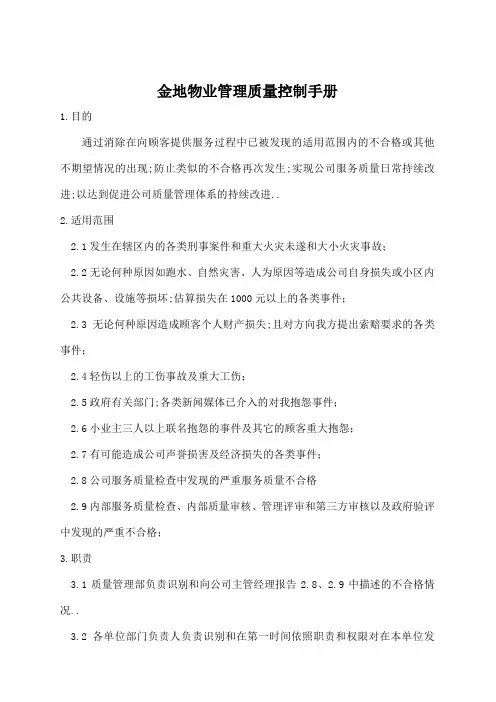 金地物业管理质量控制手册

1.目的

通过消除在向顾客提供服务过程中已被发现的适用范围内的不合格或其他不期望情况的出现;防止类似的不合格再次发生;实现公司服务质量日常持续改进;以达到促进公司质量管理体系的持续改进..

2.适用范围

2.1发生在辖区内的各类刑事案件和重大火灾未遂和大小火灾事故;

2.2无论何种原因如跑水、自然灾害、人为原因等造成公司自身损失或小区内公共设备、设施等损坏;估算损失在1000元以上的各类事件;

2.3 无论何种原因造成顾客个人财产损失;且对方向我方提出索赔要求的各类事件;

2.4轻伤以上的工伤事故及重大工伤;

2.5政府有关部门;各类新闻媒体已介入的对我抱怨事件;

2.6小业主三人以上联名抱怨的事件及其它的顾客重大抱怨;

2.7有可能造成公司声誉损害及经济损失的各类事件;

2.8公司服务质量检查中发现的严重服务质量不合格

2.9内部服务质量检查、内部质量审核、管理评审和第三方审核以及政府验评中发现的严重不合格;

3.职责

3.1 质量管理部负责识别和向公司主管经理报告 2.8、2.9 中描述的不合格情况..

3.2 各单位部门负责人负责识别和在第一时间依照职责和权限对在本单位发